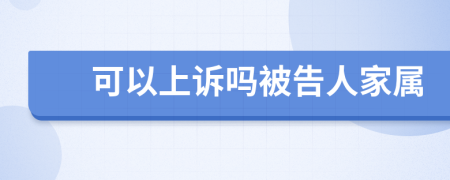 可以上诉吗被告人家属